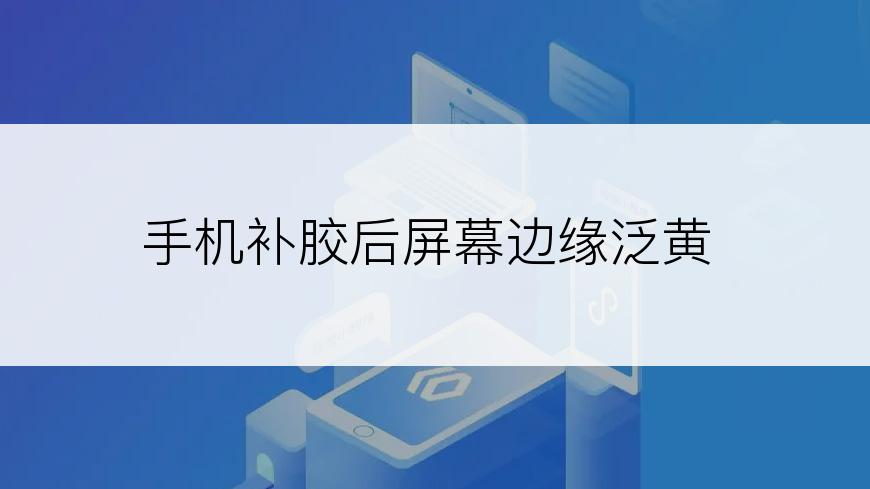 手机补胶后屏幕边缘泛黄